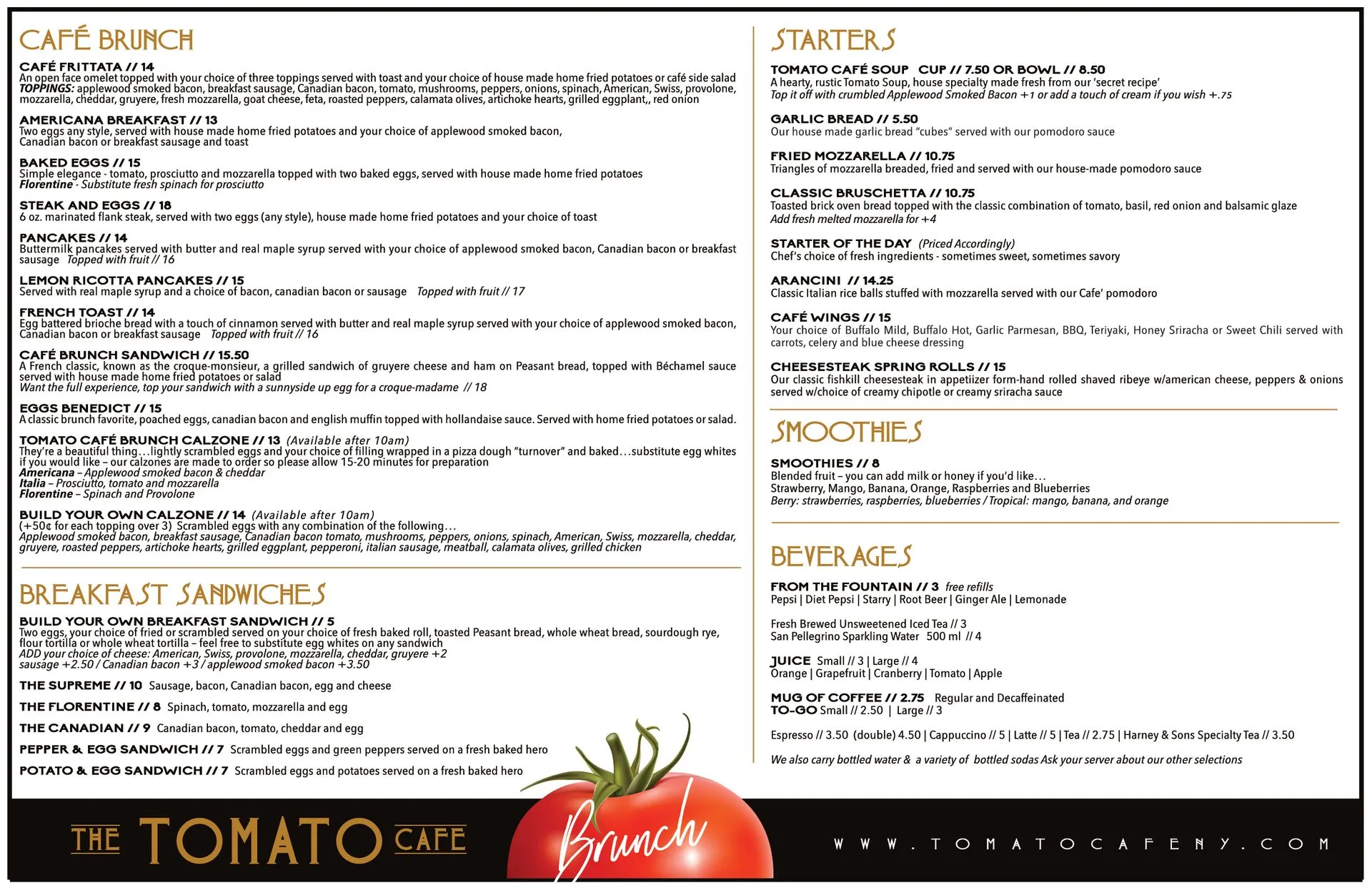 CAFÉ BRUNCH

CAFÉ FRITTATA // 14
An open face omelet topped with your choice of three toppings served with toast and your choice of house made home fried potatoes or café side salad
TOPPINGS: applewood smoked bacon, breakfast sausage, Canadian bacon, tomato, mushrooms, peppers, onions, spinach, American, Swiss, provolone, mozzarella, cheddar, gruyere, fresh mozzarella, goat cheese, feta, roasted peppers, calamata olives, artichoke hearts, grilled eggplant,, red onion

AMERICANA BREAKFAST // 13
Two eggs any style, served with house made home fried potatoes and your choice of applewood smoked bacon, Canadian bacon or breakfast sausage and toast

BAKED EGGS // 15
Simple elegance - tomato, prosciutto and mozzarella topped with two baked eggs, served with house made home fried potatoes
Florentine - Substitute fresh spinach for prosciutto

STEAK AND EGGS // 18
6 oz. marinated flank steak, served with two eggs (any style), house made home fried potatoes and your choice of toast

PANCAKES // 14
Buttermilk pancakes served with butter and real maple syrup served with your choice of applewood smoked bacon, Canadian bacon or breakfast sausage Topped with fruit // 16

LEMON RICOTTA PANCAKES // 15
Served with real maple syrup and a choice of bacon, canadian bacon or sausage Topped with fruit // 17

FRENCH TOAST // 14
Egg battered brioche bread with a touch of cinnamon served with butter and real maple syrup served with your choice of applewood smoked bacon, Canadian bacon or breakfast sausage Topped with fruit // 16

CAFÉ BRUNCH SANDWICH // 15.50
A French classic, known as the croque-monsieur, a grilled sandwich of gruyere cheese and ham on Peasant bread, topped with Béchamel sauce served with house made home fried potatoes or salad
Want the full experience, top your sandwich with a sunnyside up egg for a croque-madame // 18

EGGS BENEDICT // 15
A classic brunch favorite, poached eggs, canadian bacon and english muffin topped with hollandaise sauce. Served with home fried potatoes or salad.

TOMATO CAFÉ BRUNCH CALZONE // 13 (Available after 10am)
They're a beautiful thing…lightly scrambled eggs and your choice of filling wrapped in a pizza dough "turnover" and baked…substitute egg whites if you would like – our calzones are made to order so please allow 15-20 minutes for preparation
Americana – Applewood smoked bacon & cheddar
Italia – Prosciutto, tomato and mozzarella
Florentine – Spinach and Provolone

BUILD YOUR OWN CALZONE // 14 (Available after 10am)
(+50¢ for each topping over 3) Scrambled eggs with any combination of the following…
Applewood smoked bacon, breakfast sausage, Canadian bacon tomato, mushrooms, peppers, onions, spinach, American, Swiss, mozzarella, cheddar, gruyere, roasted peppers, artichoke hearts, grilled eggplant, pepperoni, italian sausage, meatball, calamata olives, grilled chicken

BREAKFAST SANDWICHES

BUILD YOUR OWN BREAKFAST SANDWICH // 5
Two eggs, your choice of fried or scrambled served on your choice of fresh baked roll, toasted Peasant bread, whole wheat bread, sourdough rye, flour tortilla or whole wheat tortilla – feel free to substitute egg whites on any sandwich
ADD your choice of cheese: American, Swiss, provolone, mozzarella, cheddar, gruyere +2
sausage +2.50 / Canadian bacon +3 / applewood smoked bacon +3.50

THE SUPREME // 10 Sausage, bacon, Canadian bacon, egg and cheese

THE FLORENTINE // 8 Spinach, tomato, mozzarella and egg

THE CANADIAN // 9 Canadian bacon, tomato, cheddar and egg

PEPPER & EGG SANDWICH // 7 Scrambled eggs and green peppers served on a fresh baked hero

POTATO & EGG SANDWICH // 7 Scrambled eggs and potatoes served on a fresh baked hero

STARTERS

TOMATO CAFÉ SOUP CUP // 7.50 OR BOWL // 8.50
A hearty, rustic Tomato Soup, house specialty made fresh from our 'secret recipe'
Top it off with crumbled Applewood Smoked Bacon +1 or add a touch of cream if you wish +.75

GARLIC BREAD // 5.50
Our house made garlic bread "cubes" served with our pomodoro sauce

FRIED MOZZARELLA // 10.75
Triangles of mozzarella breaded, fried and served with our house-made pomodoro sauce

CLASSIC BRUSCHETTA // 10.75
Toasted brick oven bread topped with the classic combination of tomato, basil, red onion and balsamic glaze
Add fresh melted mozzarella for +4

STARTER OF THE DAY (Priced Accordingly)
Chef's choice of fresh ingredients - sometimes sweet, sometimes savory

ARANCINI // 14.25
Classic Italian rice balls stuffed with mozzarella served with our Cafe' pomodoro

CAFÉ WINGS // 15
Your choice of Buffalo Mild, Buffalo Hot, Garlic Parmesan, BBQ, Teriyaki, Honey Sriracha or Sweet Chili served with carrots, celery and blue cheese dressing

CHEESESTEAK SPRING ROLLS // 15
Our classic fishkill cheesesteak in appetiizer form-hand rolled shaved ribeye w/american cheese, peppers & onions served w/choice of creamy chipotle or creamy sriracha sauce

SMOOTHIES

SMOOTHIES // 8
Blended fruit – you can add milk or honey if you'd like…
Strawberry, Mango, Banana, Orange, Raspberries and Blueberries
Berry: strawberries, raspberries, blueberries / Tropical: mango, banana, and orange

BEVERAGES

FROM THE FOUNTAIN // 3 free refills
Pepsi | Diet Pepsi | Starry | Root Beer | Ginger Ale | Lemonade

Fresh Brewed Unsweetened Iced Tea // 3
San Pellegrino Sparkling Water 500 ml // 4

JUICE Small // 3 | Large // 4
Orange | Grapefruit | Cranberry | Tomato | Apple

MUG OF COFFEE // 2.75 Regular and Decaffeinated
TO-GO Small // 2.50 | Large // 3

Espresso // 3.50 (double) 4.50 | Cappuccino // 5 | Latte // 5 | Tea // 2.75 | Harney & Sons Specialty Tea // 3.50

We also carry bottled water & a variety of bottled sodas Ask your server about our other selections

THE TOMATO CAFE

Brunch

WWW.TOMATOCAFENY.COM